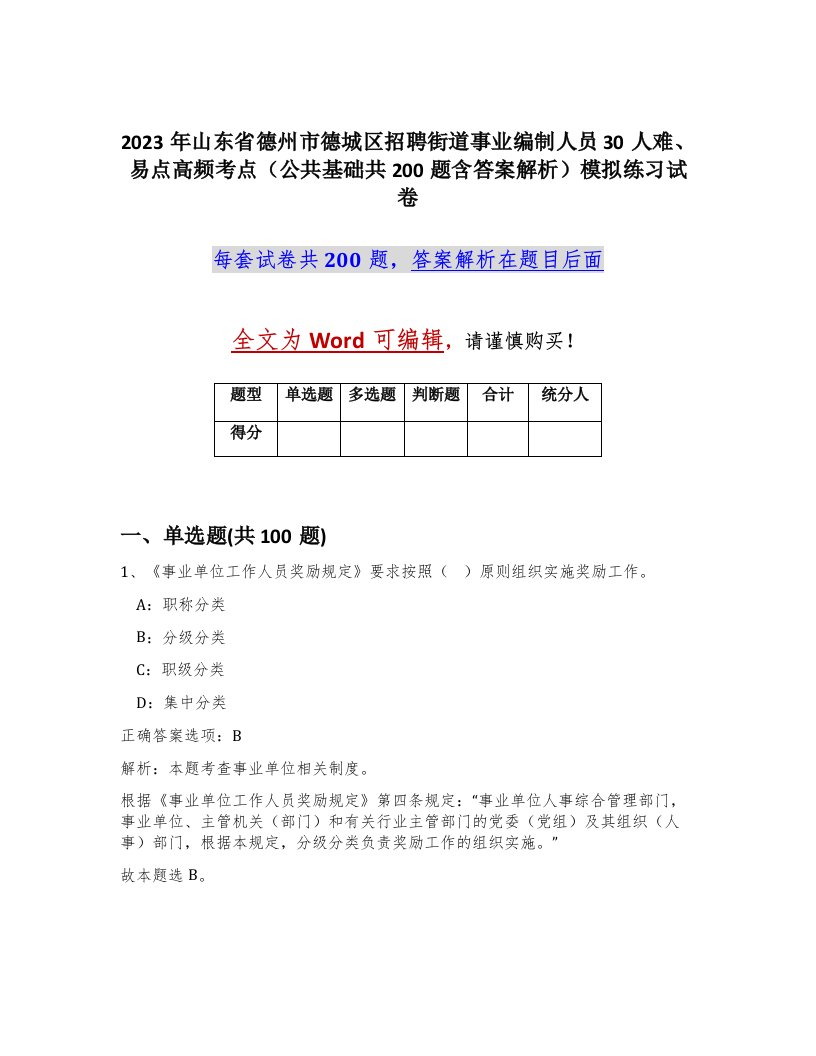 2023 年山东省德州市德城区招聘街道事业编制人员 30 人难、易点高频考点（公共基础共 200 题含答案解析）模拟练习试卷

每套试卷共 200 题，答案解析在题目后面

全文为 Word 可编辑，请谨慎购买！

| 题型 | 单选题 | 多选题 | 判断题 | 合计 | 统分人 |
|---|---|---|---|---|---|
| 得分 | | | | | |

一、单选题(共 100 题)

1、《事业单位工作人员奖励规定》要求按照（　）原则组织实施奖励工作。

A：职称分类

B：分级分类

C：职级分类

D：集中分类

正确答案选项：B

解析：本题考查事业单位相关制度。

根据《事业单位工作人员奖励规定》第四条规定："事业单位人事综合管理部门，事业单位、主管机关（部门）和有关行业主管部门的党委（党组）及其组织（人事）部门，根据本规定，分级分类负责奖励工作的组织实施。"

故本题选 B。